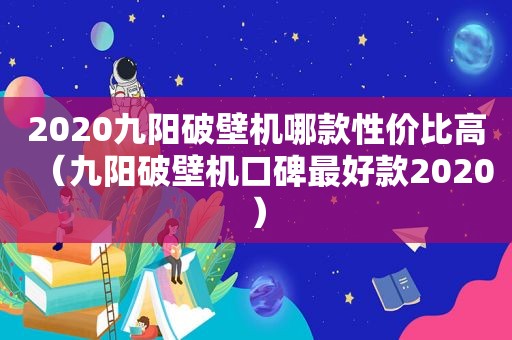 2020九阳破壁机哪款性价比高（九阳破壁机口碑最好款2020）